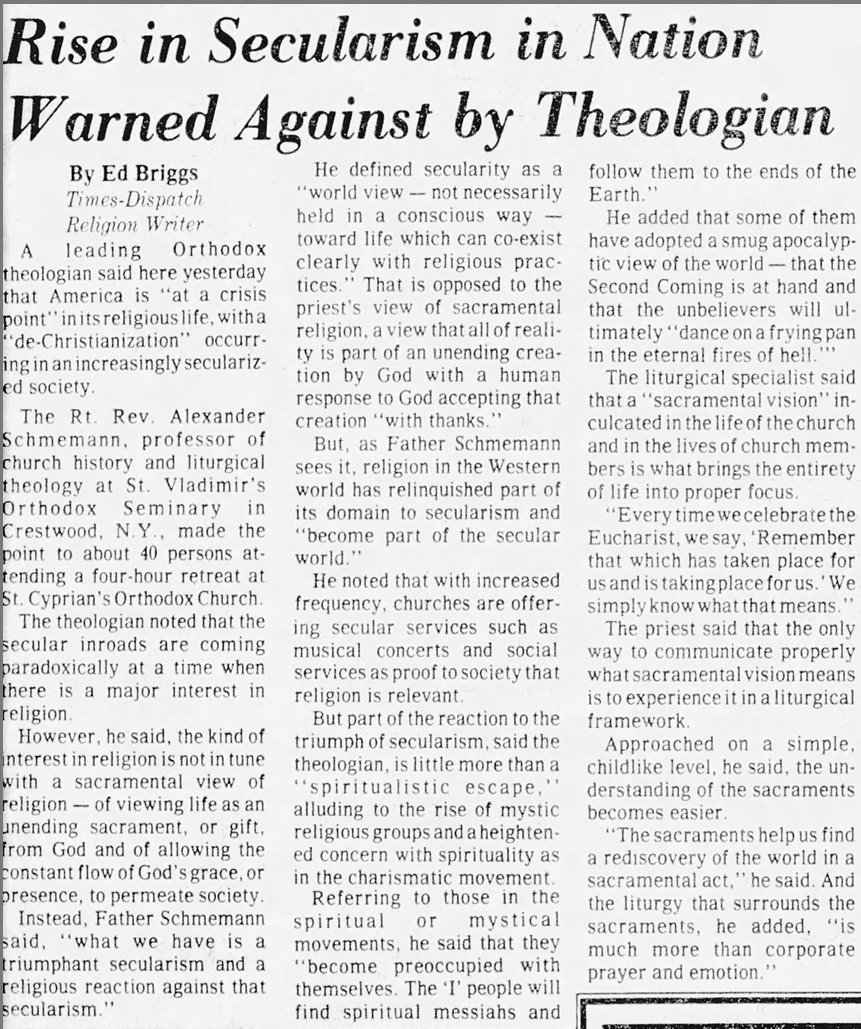 Rise in Secularism in Nation Warned Against by Theologian

By Ed Briggs
Times-Dispatch
Religion Writer

A leading Orthodox theologian said here yesterday that America is "at a crisis point" in its religious life, with a "de-Christianization" occurring in an increasingly secularized society.

The Rt. Rev. Alexander Schmemann, professor of church history and liturgical theology at St. Vladimir's Orthodox Seminary in Crestwood, N.Y., made the point to about 40 persons attending a four-hour retreat at St. Cyprian's Orthodox Church.

The theologian noted that the secular inroads are coming paradoxically at a time when there is a major interest in religion.

However, he said, the kind of interest in religion is not in tune with a sacramental view of religion — of viewing life as an unending sacrament, or gift, from God and of allowing the constant flow of God's grace, or presence, to permeate society.

Instead, Father Schmemann said, "what we have is a triumphant secularism and a religious reaction against that secularism."

He defined secularity as a "world view — not necessarily held in a conscious way — toward life which can co-exist clearly with religious practices." That is opposed to the priest's view of sacramental religion, a view that all of reality is part of an unending creation by God with a human response to God accepting that creation "with thanks."

But, as Father Schmemann sees it, religion in the Western world has relinquished part of its domain to secularism and "become part of the secular world."

He noted that with increased frequency, churches are offering secular services such as musical concerts and social services as proof to society that religion is relevant.

But part of the reaction to the triumph of secularism, said the theologian, is little more than a "spiritualistic escape," alluding to the rise of mystic religious groups and a heightened concern with spirituality as in the charismatic movement.

Referring to those in the spiritual or mystical movements, he said that they "become preoccupied with themselves. The 'I' people will find spiritual messiahs and follow them to the ends of the Earth."

He added that some of them have adopted a smug apocalyptic view of the world — that the Second Coming is at hand and that the unbelievers will ultimately "dance on a frying pan in the eternal fires of hell.'"

The liturgical specialist said that a "sacramental vision" inculcated in the life of the church and in the lives of church members is what brings the entirety of life into proper focus.

"Every time we celebrate the Eucharist, we say, 'Remember that which has taken place for us and is taking place for us.' We simply know what that means."

The priest said that the only way to communicate properly what sacramental vision means is to experience it in a liturgical framework.

Approached on a simple, childlike level, he said, the understanding of the sacraments becomes easier.

"The sacraments help us find a rediscovery of the world in a sacramental act," he said. And the liturgy that surrounds the sacraments, he added, "is much more than corporate prayer and emotion."